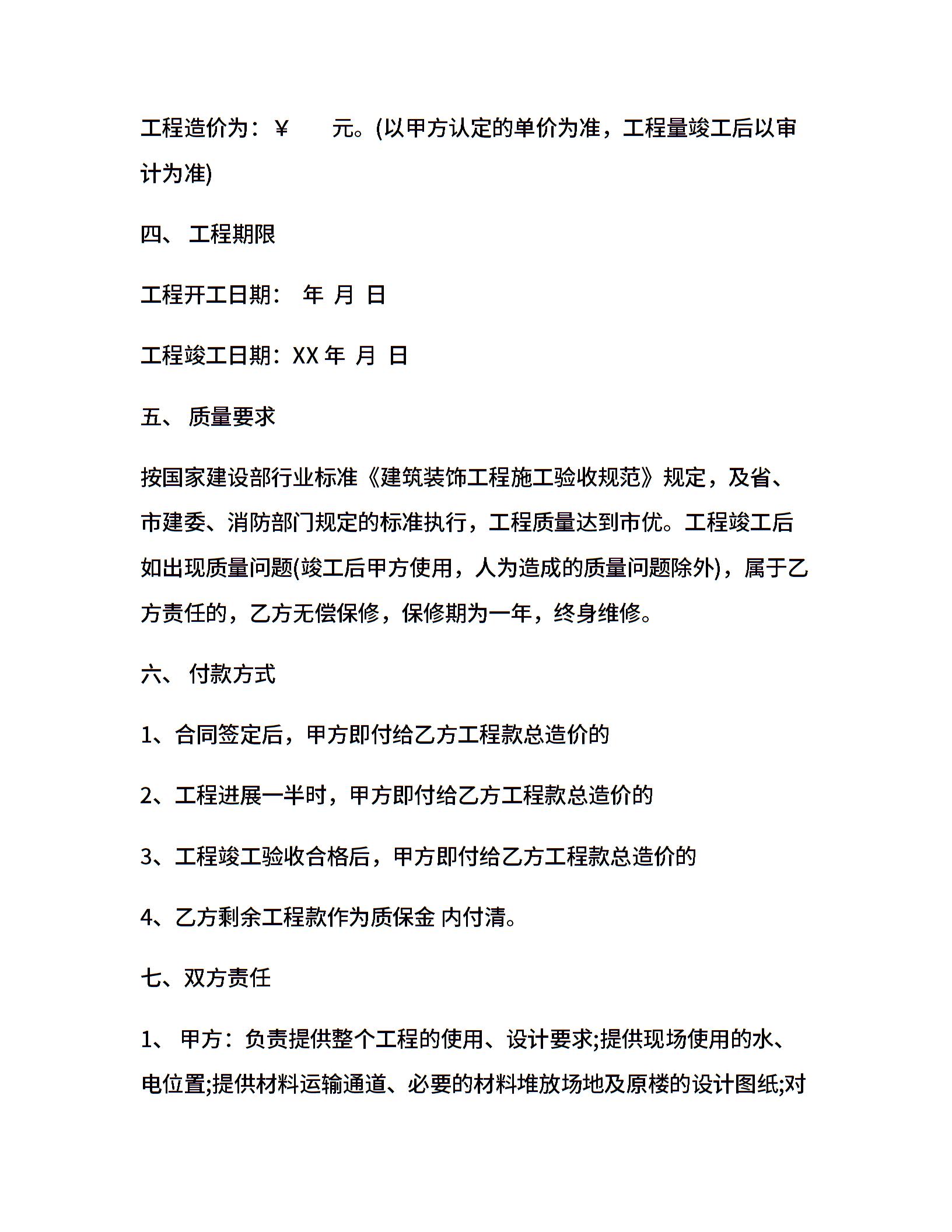 工程造价为：¥ 元。(以甲方认定的单价为准，工程量竣工后以审计为准)

四、 工程期限

工程开工日期： 年 月 日

工程竣工日期：XX 年 月 日

五、 质量要求

按国家建设部行业标准《建筑装饰工程施工验收规范》规定，及省、市建委、消防部门规定的标准执行，工程质量达到市优。工程竣工后如出现质量问题(竣工后甲方使用，人为造成的质量问题除外)，属于乙方责任的，乙方无偿保修，保修期为一年，终身维修。

六、 付款方式

1、合同签定后，甲方即付给乙方工程款总造价的

2、工程进展一半时，甲方即付给乙方工程款总造价的

3、工程竣工验收合格后，甲方即付给乙方工程款总造价的

4、乙方剩余工程款作为质保金 内付清。

七、双方责任

1、 甲方：负责提供整个工程的使用、设计要求;提供现场使用的水、电位置;提供材料运输通道、必要的材料堆放场地及原楼的设计图纸;对